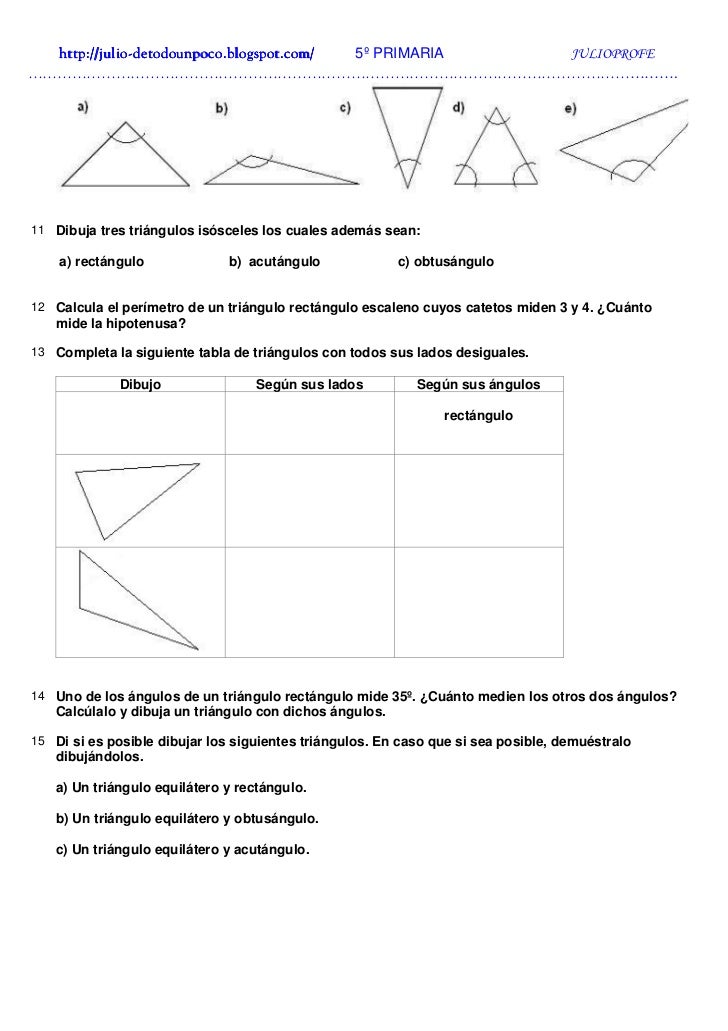 http://julio-detodounpoco.blogspot.com/ 5º PRIMARIA JULIOPROFE

a) b) c) d) e)

11 Dibuja tres triángulos isósceles los cuales además sean:

a) rectángulo b) acutángulo c) obtusángulo

12 Calcula el perímetro de un triángulo rectángulo escaleno cuyos catetos miden 3 y 4. ¿Cuánto mide la hipotenusa?

13 Completa la siguiente tabla de triángulos con todos sus lados desiguales.

| Dibujo | Según sus lados | Según sus ángulos |
|---|---|---|
| | | rectángulo |
| | | |
| | | |

14 Uno de los ángulos de un triángulo rectángulo mide 35º. ¿Cuánto medien los otros dos ángulos? Calcúlalo y dibuja un triángulo con dichos ángulos.

15 Di si es posible dibujar los siguientes triángulos. En caso que si sea posible, demuéstralo dibujándolos.

a) Un triángulo equilátero y rectángulo.

b) Un triángulo equilátero y obtusángulo.

c) Un triángulo equilátero y acutángulo.